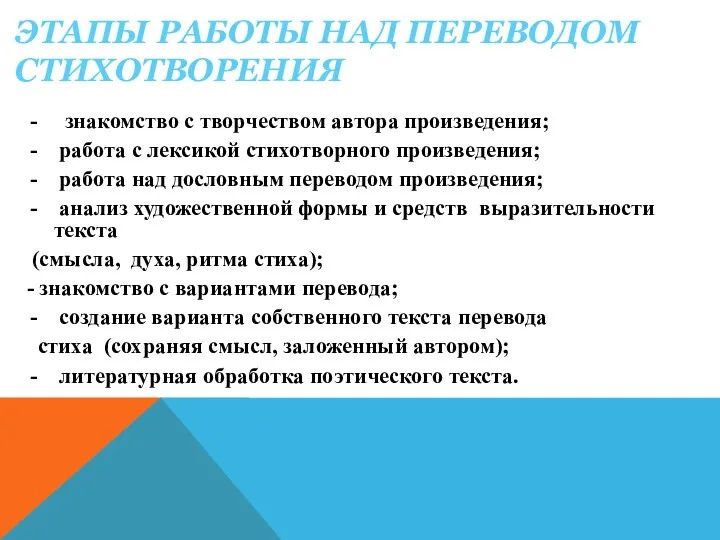 ЭТАПЫ РАБОТЫ НАД ПЕРЕВОДОМ СТИХОТВОРЕНИЯ

- знакомство с творчеством автора произведения;
- работа с лексикой стихотворного произведения;
- работа над дословным переводом произведения;
- анализ художественной формы и средств выразительности текста
(смысла, духа, ритма стиха);
- знакомство с вариантами перевода;
- создание варианта собственного текста перевода
стиха (сохраняя смысл, заложенный автором);
- литературная обработка поэтического текста.